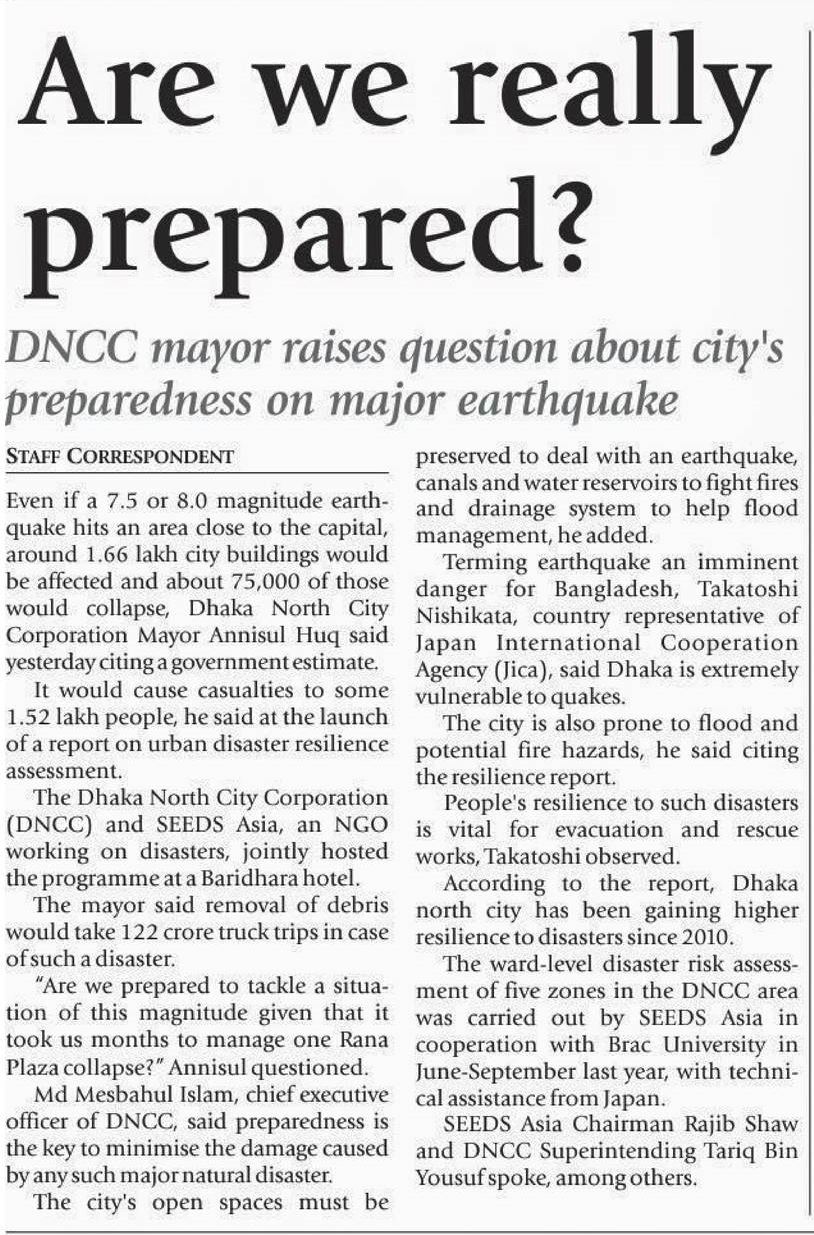 Are we really prepared?

DNCC mayor raises question about city's preparedness on major earthquake

STAFF CORRESPONDENT

Even if a 7.5 or 8.0 magnitude earthquake hits an area close to the capital, around 1.66 lakh city buildings would be affected and about 75,000 of those would collapse, Dhaka North City Corporation Mayor Annisul Huq said yesterday citing a government estimate.

It would cause casualties to some 1.52 lakh people, he said at the launch of a report on urban disaster resilience assessment.

The Dhaka North City Corporation (DNCC) and SEEDS Asia, an NGO working on disasters, jointly hosted the programme at a Baridhara hotel.

The mayor said removal of debris would take 122 crore truck trips in case of such a disaster.

"Are we prepared to tackle a situation of this magnitude given that it took us months to manage one Rana Plaza collapse?" Annisul questioned.

Md Mesbahul Islam, chief executive officer of DNCC, said preparedness is the key to minimise the damage caused by any such major natural disaster.

The city's open spaces must be preserved to deal with an earthquake, canals and water reservoirs to fight fires and drainage system to help flood management, he added.

Terming earthquake an imminent danger for Bangladesh, Takatoshi Nishikata, country representative of Japan International Cooperation Agency (Jica), said Dhaka is extremely vulnerable to quakes.

The city is also prone to flood and potential fire hazards, he said citing the resilience report.

People's resilience to such disasters is vital for evacuation and rescue works, Takatoshi observed.

According to the report, Dhaka north city has been gaining higher resilience to disasters since 2010.

The ward-level disaster risk assessment of five zones in the DNCC area was carried out by SEEDS Asia in cooperation with Brac University in June-September last year, with technical assistance from Japan.

SEEDS Asia Chairman Rajib Shaw and DNCC Superintending Tariq Bin Yousuf spoke, among others.